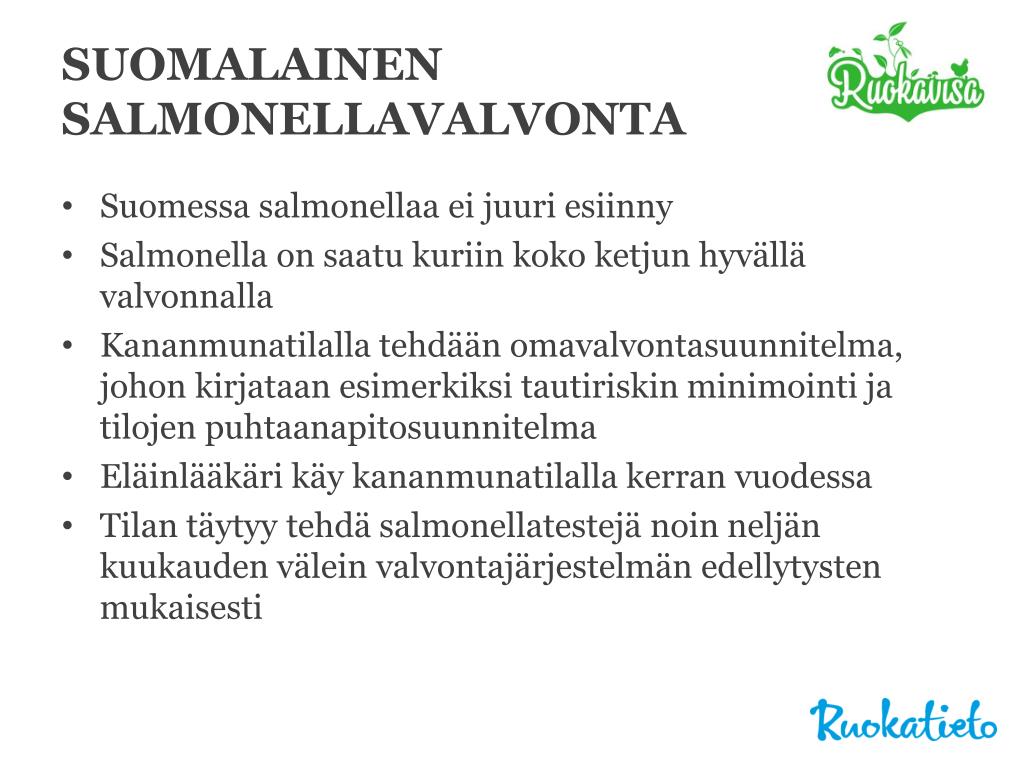 SUOMALAINEN SALMONELLAVALVONTA

Ruokavisa

• Suomessa salmonellaa ei juuri esiinny
• Salmonella on saatu kuriin koko ketjun hyvällä valvonnalla
• Kananmunatilalla tehdään omavalvontasuunnitelma, johon kirjataan esimerkiksi tautiriskin minimointi ja tilojen puhtaanapitosuunnitelma
• Eläinlääkäri käy kananmunatilalla kerran vuodessa
• Tilan täytyy tehdä salmonellatestejä noin neljän kuukauden välein valvontajärjestelmän edellytysten mukaisesti

Ruokatieto